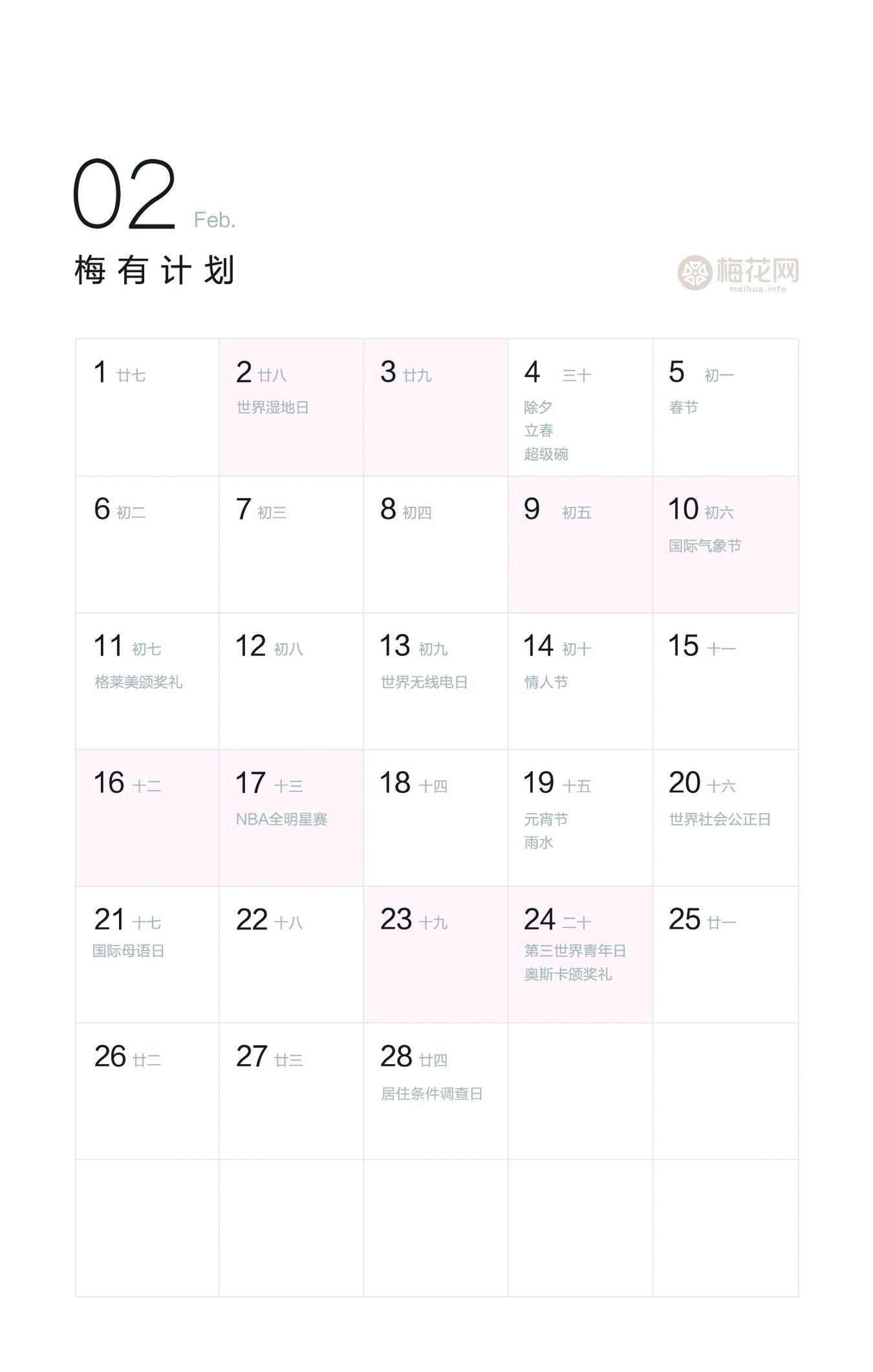 02 Feb.

梅有计划

梅花网
meihua.info

| 1 廿七 | 2 廿八 世界湿地日 | 3 廿九 | 4 三十 除夕 立春 超级碗 | 5 初一 春节 |
|---|---|---|---|---|
| 6 初二 | 7 初三 | 8 初四 | 9 初五 | 10 初六 国际气象节 |
| 11 初七 格莱美颁奖礼 | 12 初八 | 13 初九 世界无线电日 | 14 初十 情人节 | 15 十一 |
| 16 十二 | 17 十三 NBA全明星赛 | 18 十四 | 19 十五 元宵节 雨水 | 20 十六 世界社会公正日 |
| 21 十七 国际母语日 | 22 十八 | 23 十九 | 24 二十 第三世界青年日 奥斯卡颁奖礼 | 25 廿一 |
| 26 廿二 | 27 廿三 | 28 廿四 居住条件调查日 | | |
| | | | | |